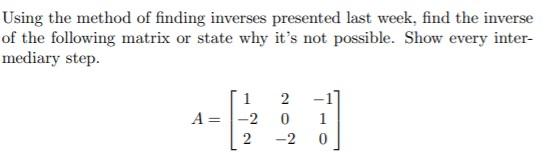 Using the method of finding inverses presented last week, find the inverse of the following matrix or state why it's not possible. Show every intermediary step.

$A = \begin{bmatrix} 1 & 2 & -1 \\ -2 & 0 & 1 \\ 2 & -2 & 0 \end{bmatrix}$